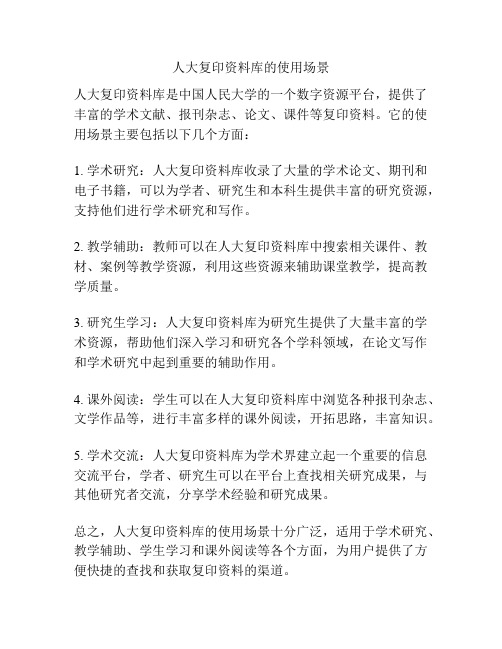 人大复印资料库的使用场景

人大复印资料库是中国人民大学的一个数字资源平台，提供了丰富的学术文献、报刊杂志、论文、课件等复印资料。它的使用场景主要包括以下几个方面：

1. 学术研究：人大复印资料库收录了大量的学术论文、期刊和电子书籍，可以为学者、研究生和本科生提供丰富的研究资源，支持他们进行学术研究和写作。

2. 教学辅助：教师可以在人大复印资料库中搜索相关课件、教材、案例等教学资源，利用这些资源来辅助课堂教学，提高教学质量。

3. 研究生学习：人大复印资料库为研究生提供了大量丰富的学术资源，帮助他们深入学习和研究各个学科领域，在论文写作和学术研究中起到重要的辅助作用。

4. 课外阅读：学生可以在人大复印资料库中浏览各种报刊杂志、文学作品等，进行丰富多样的课外阅读，开拓思路，丰富知识。

5. 学术交流：人大复印资料库为学术界建立起一个重要的信息交流平台，学者、研究生可以在平台上查找相关研究成果，与其他研究者交流，分享学术经验和研究成果。

总之，人大复印资料库的使用场景十分广泛，适用于学术研究、教学辅助、学生学习和课外阅读等各个方面，为用户提供了方便快捷的查找和获取复印资料的渠道。